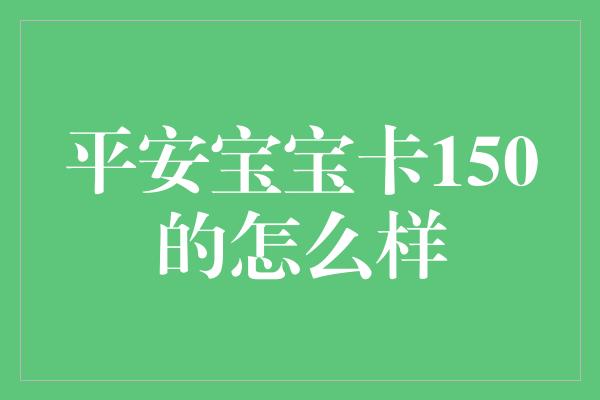 平安宝宝卡150的怎么样